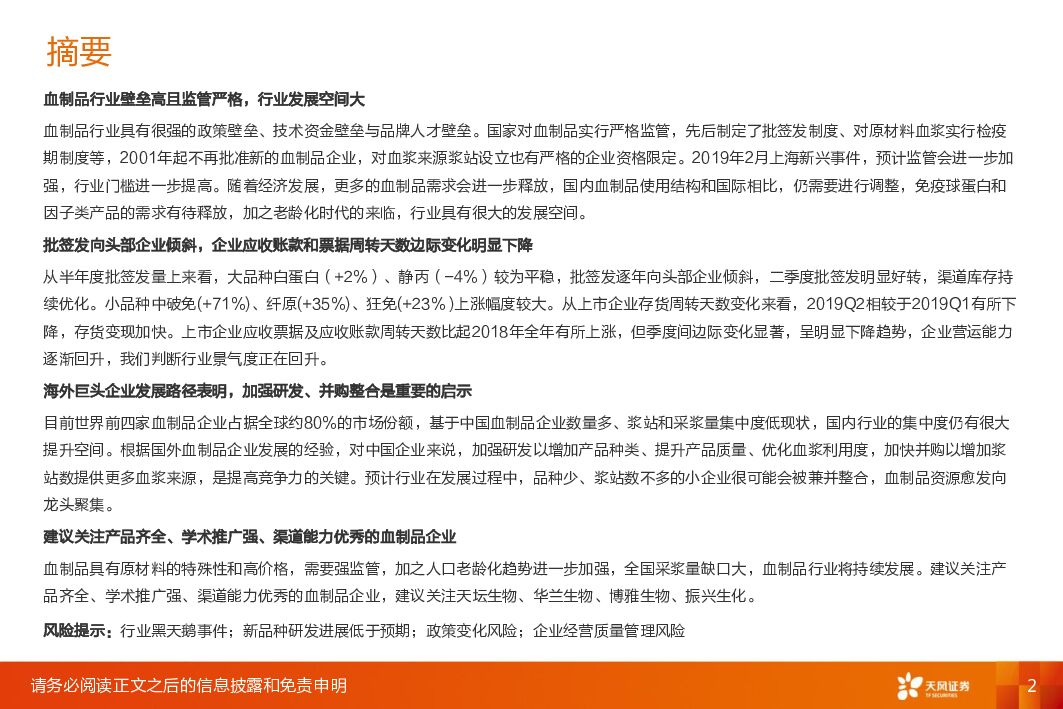 摘要

血制品行业壁垒高且监管严格，行业发展空间大

血制品行业具有很强的政策壁垒、技术资金壁垒与品牌人才壁垒。国家对血制品实行严格监管，先后制定了批签发制度、对原材料血浆实行检疫期制度等，2001年起不再批准新的血制品企业，对血浆来源浆站设立也有严格的企业资格限定。2019年2月上海新兴事件，预计监管会进一步加强，行业门槛进一步提高。随着经济发展，更多的血制品需求会进一步释放，国内血制品使用结构和国际相比，仍需要进行调整，免疫球蛋白和因子类产品的需求有待释放，加之老龄化时代的来临，行业具有很大的发展空间。

批签发向头部企业倾斜，企业应收账款和票据周转天数边际变化明显下降

从半年度批签发量上来看，大品种白蛋白（+2%）、静丙（-4%）较为平稳，批签发逐年向头部企业倾斜，二季度批签发明显好转，渠道库存持续优化。小品种中破免(+71%)、纤原(+35%)、狂免(+23%)上涨幅度较大。从上市企业存货周转天数变化来看，2019Q2相较于2019Q1有所下降，存货变现加快。上市企业应收票据及应收账款周转天数比起2018年全年有所上涨，但季度间边际变化显著，呈明显下降趋势，企业营运能力逐渐回升，我们判断行业景气度正在回升。

海外巨头企业发展路径表明，加强研发、并购整合是重要的启示

目前世界前四家血制品企业占据全球约80%的市场份额，基于中国血制品企业数量多、浆站和采浆量集中度低现状，国内行业的集中度仍有很大提升空间。根据国外血制品企业发展的经验，对中国企业来说，加强研发以增加产品种类、提升产品质量、优化血浆利用度，加快并购以增加浆站数提供更多血浆来源，是提高竞争力的关键。预计行业在发展过程中，品种少、浆站数不多的小企业很可能会被兼并整合，血制品资源愈发向龙头聚集。

建议关注产品齐全、学术推广强、渠道能力优秀的血制品企业

血制品具有原材料的特殊性和高价格，需要强监管，加之人口老龄化趋势进一步加强，全国采浆量缺口大，血制品行业将持续发展。建议关注产品齐全、学术推广强、渠道能力优秀的血制品企业，建议关注天坛生物、华兰生物、博雅生物、振兴生化。

风险提示：行业黑天鹅事件；新品种研发进展低于预期；政策变化风险；企业经营质量管理风险

请务必阅读正文之后的信息披露和免责申明

天风证券

2